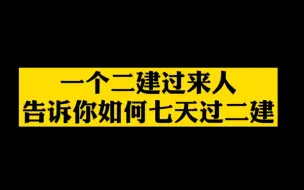 一个二建过来人
告诉你如何七天过二建